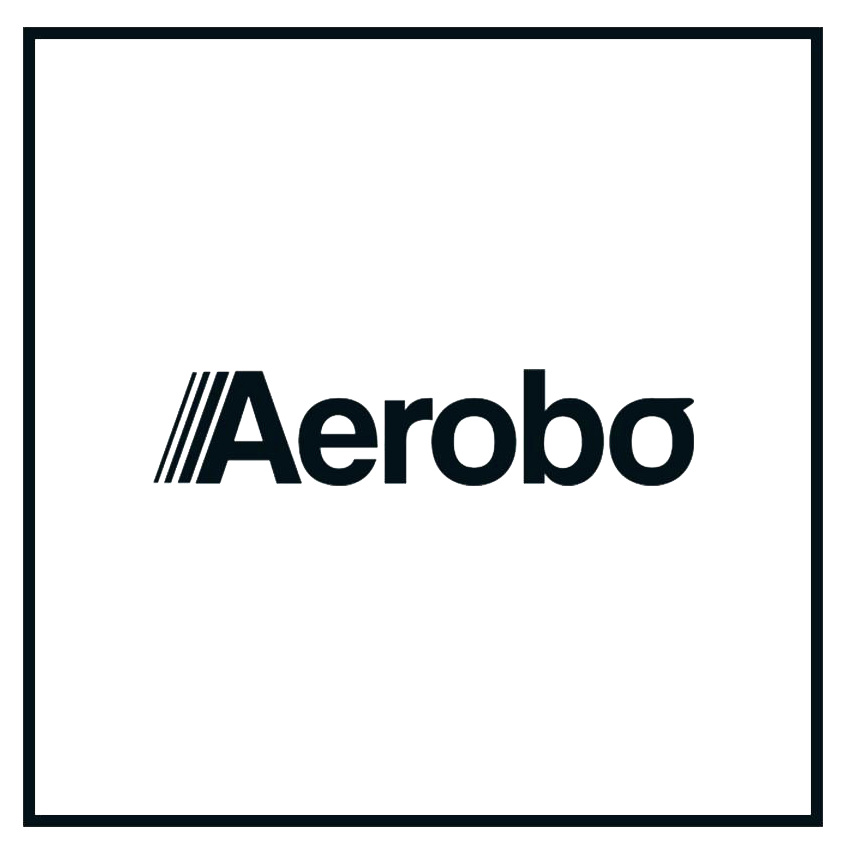 Aerobo